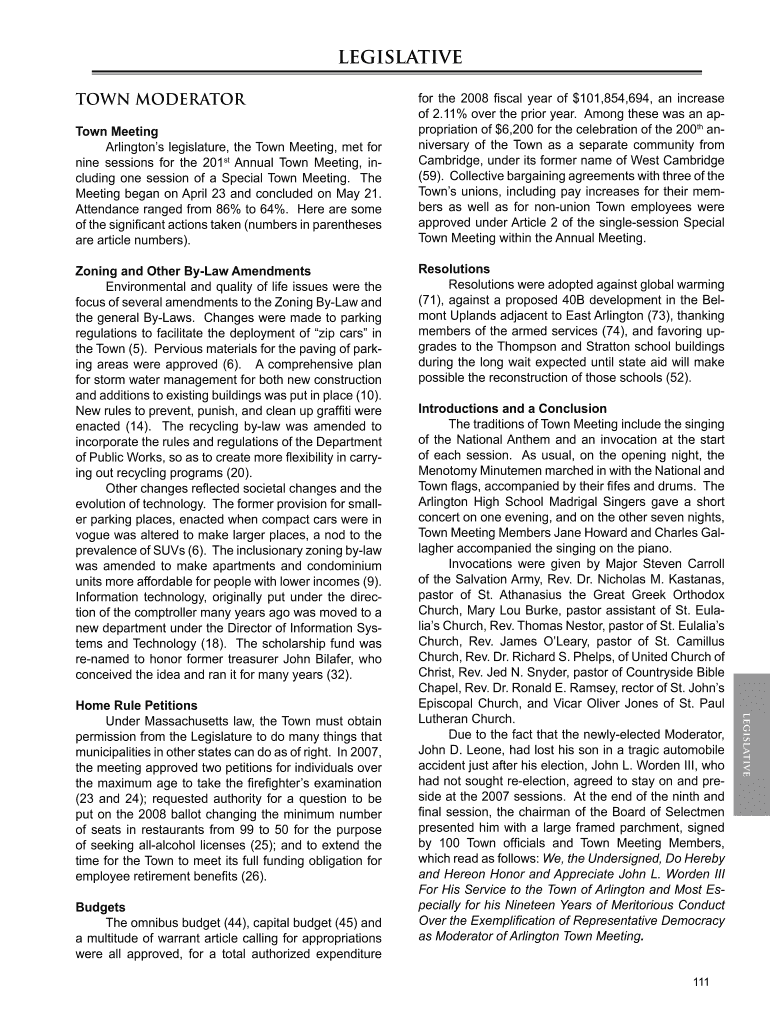 LEGISLATIVE

TOWN MODERATOR

Town Meeting

Arlington's legislature, the Town Meeting, met for nine sessions for the 201$^{st}$ Annual Town Meeting, including one session of a Special Town Meeting. The Meeting began on April 23 and concluded on May 21. Attendance ranged from 86% to 64%. Here are some of the significant actions taken (numbers in parentheses are article numbers).

Zoning and Other By-Law Amendments

Environmental and quality of life issues were the focus of several amendments to the Zoning By-Law and the general By-Laws. Changes were made to parking regulations to facilitate the deployment of "zip cars" in the Town (5). Pervious materials for the paving of parking areas were approved (6). A comprehensive plan for storm water management for both new construction and additions to existing buildings was put in place (10). New rules to prevent, punish, and clean up graffiti were enacted (14). The recycling by-law was amended to incorporate the rules and regulations of the Department of Public Works, so as to create more flexibility in carrying out recycling programs (20).

Other changes reflected societal changes and the evolution of technology. The former provision for smaller parking places, enacted when compact cars were in vogue was altered to make larger places, a nod to the prevalence of SUVs (6). The inclusionary zoning by-law was amended to make apartments and condominium units more affordable for people with lower incomes (9). Information technology, originally put under the direction of the comptroller many years ago was moved to a new department under the Director of Information Systems and Technology (18). The scholarship fund was re-named to honor former treasurer John Bilafer, who conceived the idea and ran it for many years (32).

Home Rule Petitions

Under Massachusetts law, the Town must obtain permission from the Legislature to do many things that municipalities in other states can do as of right. In 2007, the meeting approved two petitions for individuals over the maximum age to take the firefighter's examination (23 and 24); requested authority for a question to be put on the 2008 ballot changing the minimum number of seats in restaurants from 99 to 50 for the purpose of seeking all-alcohol licenses (25); and to extend the time for the Town to meet its full funding obligation for employee retirement benefits (26).

Budgets

The omnibus budget (44), capital budget (45) and a multitude of warrant article calling for appropriations were all approved, for a total authorized expenditure for the 2008 fiscal year of $101,854,694, an increase of 2.11% over the prior year. Among these was an appropriation of $6,200 for the celebration of the 200$^{th}$ anniversary of the Town as a separate community from Cambridge, under its former name of West Cambridge (59). Collective bargaining agreements with three of the Town's unions, including pay increases for their members as well as for non-union Town employees were approved under Article 2 of the single-session Special Town Meeting within the Annual Meeting.

Resolutions

Resolutions were adopted against global warming (71), against a proposed 40B development in the Belmont Uplands adjacent to East Arlington (73), thanking members of the armed services (74), and favoring upgrades to the Thompson and Stratton school buildings during the long wait expected until state aid will make possible the reconstruction of those schools (52).

Introductions and a Conclusion

The traditions of Town Meeting include the singing of the National Anthem and an invocation at the start of each session. As usual, on the opening night, the Menotomy Minutemen marched in with the National and Town flags, accompanied by their fifes and drums. The Arlington High School Madrigal Singers gave a short concert on one evening, and on the other seven nights, Town Meeting Members Jane Howard and Charles Gallagher accompanied the singing on the piano.

Invocations were given by Major Steven Carroll of the Salvation Army, Rev. Dr. Nicholas M. Kastanas, pastor of St. Athanasius the Great Greek Orthodox Church, Mary Lou Burke, pastor assistant of St. Eulalia's Church, Rev. Thomas Nestor, pastor of St. Eulalia's Church, Rev. James O'Leary, pastor of St. Camillus Church, Rev. Dr. Richard S. Phelps, of United Church of Christ, Rev. Jed N. Snyder, pastor of Countryside Bible Chapel, Rev. Dr. Ronald E. Ramsey, rector of St. John's Episcopal Church, and Vicar Oliver Jones of St. Paul Lutheran Church.

Due to the fact that the newly-elected Moderator, John D. Leone, had lost his son in a tragic automobile accident just after his election, John L. Worden III, who had not sought re-election, agreed to stay on and preside at the 2007 sessions. At the end of the ninth and final session, the chairman of the Board of Selectmen presented him with a large framed parchment, signed by 100 Town officials and Town Meeting Members, which read as follows: We, the Undersigned, Do Hereby and Hereon Honor and Appreciate John L. Worden III For His Service to the Town of Arlington and Most Especially for his Nineteen Years of Meritorious Conduct Over the Exemplification of Representative Democracy as Moderator of Arlington Town Meeting.

LEGISLATIVE

111